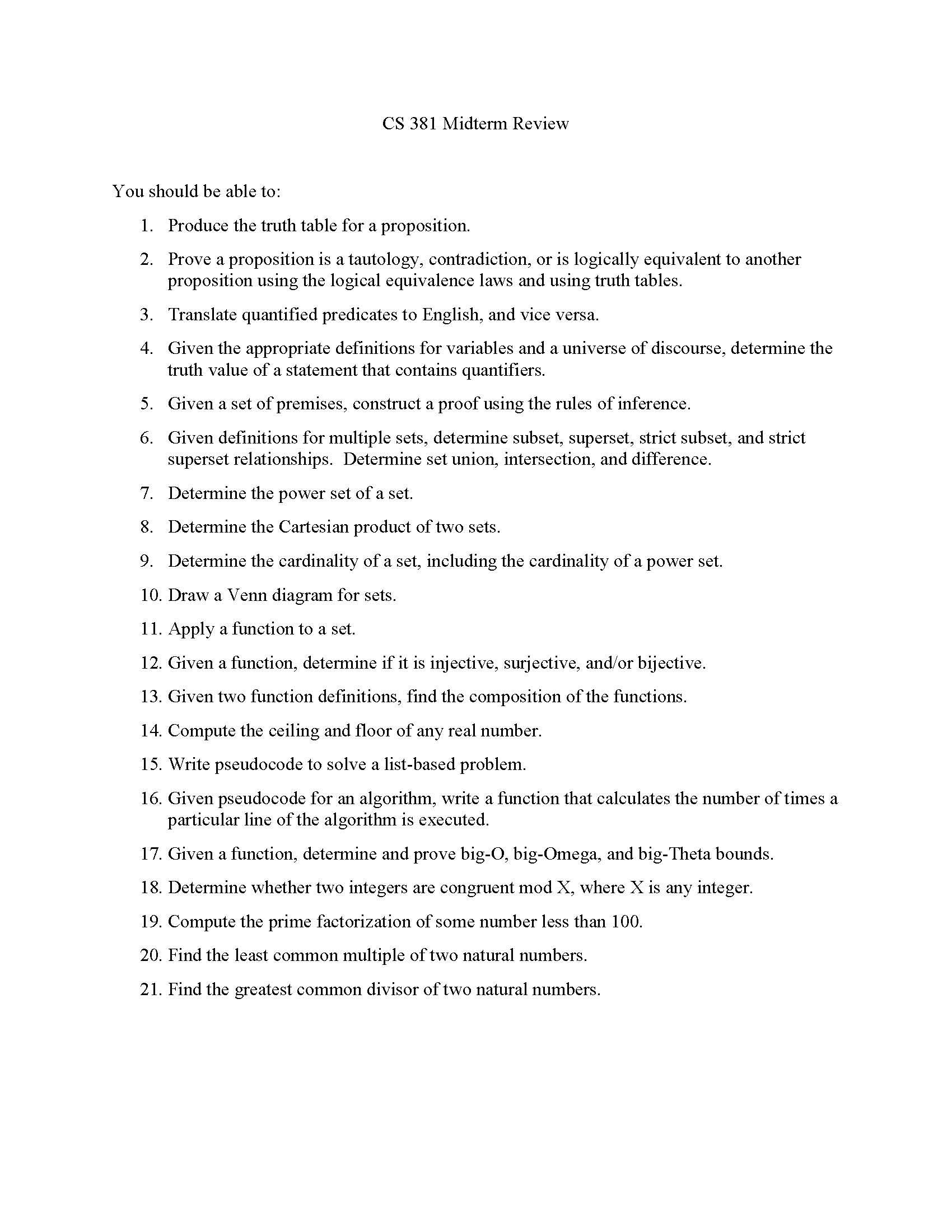 CS 381 Midterm Review

You should be able to:

1. Produce the truth table for a proposition.

2. Prove a proposition is a tautology, contradiction, or is logically equivalent to another proposition using the logical equivalence laws and using truth tables.

3. Translate quantified predicates to English, and vice versa.

4. Given the appropriate definitions for variables and a universe of discourse, determine the truth value of a statement that contains quantifiers.

5. Given a set of premises, construct a proof using the rules of inference.

6. Given definitions for multiple sets, determine subset, superset, strict subset, and strict superset relationships. Determine set union, intersection, and difference.

7. Determine the power set of a set.

8. Determine the Cartesian product of two sets.

9. Determine the cardinality of a set, including the cardinality of a power set.

10. Draw a Venn diagram for sets.

11. Apply a function to a set.

12. Given a function, determine if it is injective, surjective, and/or bijective.

13. Given two function definitions, find the composition of the functions.

14. Compute the ceiling and floor of any real number.

15. Write pseudocode to solve a list-based problem.

16. Given pseudocode for an algorithm, write a function that calculates the number of times a particular line of the algorithm is executed.

17. Given a function, determine and prove big-O, big-Omega, and big-Theta bounds.

18. Determine whether two integers are congruent mod X, where X is any integer.

19. Compute the prime factorization of some number less than 100.

20. Find the least common multiple of two natural numbers.

21. Find the greatest common divisor of two natural numbers.